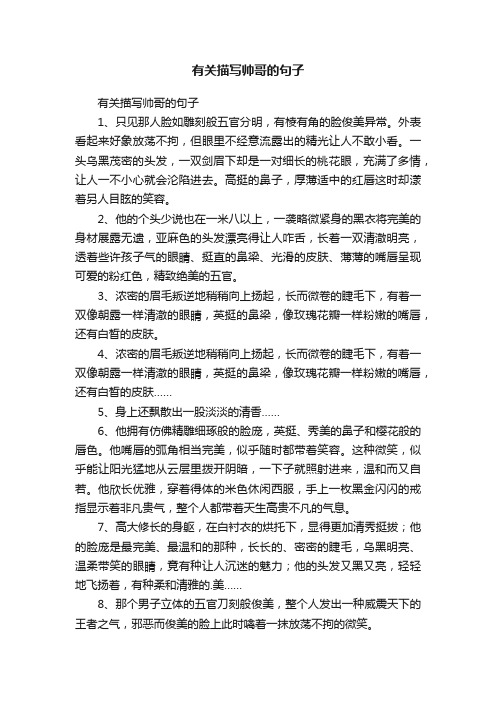 有关描写帅哥的句子

有关描写帅哥的句子

1、只见那人脸如雕刻般五官分明，有棱有角的脸俊美异常。外表看起来好象放荡不拘，但眼里不经意流露出的精光让人不敢小看。一头乌黑茂密的头发，一双剑眉下却是一对细长的桃花眼，充满了多情，让人一不小心就会沦陷进去。高挺的鼻子，厚薄适中的红唇这时却漾着另人目眩的笑容。

2、他的个头少说也在一米八以上，一袭略微紧身的黑衣将完美的身材展露无遗，亚麻色的头发漂亮得让人咋舌，长着一双清澈明亮，透着些许孩子气的眼睛、挺直的鼻梁、光滑的皮肤、薄薄的嘴唇呈现可爱的粉红色，精致绝美的五官。

3、浓密的眉毛叛逆地稍稍向上扬起，长而微卷的睫毛下，有着一双像朝露一样清澈的眼睛，英挺的鼻梁，像玫瑰花瓣一样粉嫩的嘴唇，还有白皙的皮肤。

4、浓密的眉毛叛逆地稍稍向上扬起，长而微卷的睫毛下，有着一双像朝露一样清澈的眼睛，英挺的鼻梁，像玫瑰花瓣一样粉嫩的嘴唇，还有白皙的皮肤……

5、身上还飘散出一股淡淡的清香……

6、他拥有仿佛精雕细琢般的脸庞，英挺、秀美的鼻子和樱花般的唇色。他嘴唇的弧角相当完美，似乎随时都带着笑容。这种微笑，似乎能让阳光猛地从云层里拨开阴暗，一下子就照射进来，温和而又自若。他欣长优雅，穿着得体的米色休闲西服，手上一枚黑金闪闪的戒指显示着非凡贵气，整个人都带着天生高贵不凡的气息。

7、高大修长的身躯，在白衬衣的烘托下，显得更加清秀挺拔；他的脸庞是最完美、最温和的那种，长长的、密密的睫毛，乌黑明亮、温柔带笑的眼睛，竟有种让人沉迷的魅力；他的头发又黑又亮，轻轻地飞扬着，有种柔和清雅的.美……

8、那个男子立体的五官刀刻般俊美，整个人发出一种威震天下的王者之气，邪恶而俊美的脸上此时噙着一抹放荡不拘的微笑。